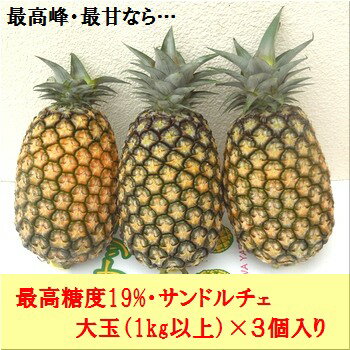 最高峰・最甘なら…

最高糖度19%・サンドルチェ
大玉（1kg以上）×3個入り